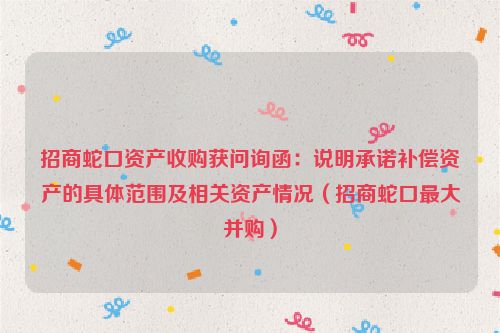 招商蛇口资产收购获问询函：说明承诺补偿资产的具体范围及相关资产情况（招商蛇口最大并购）